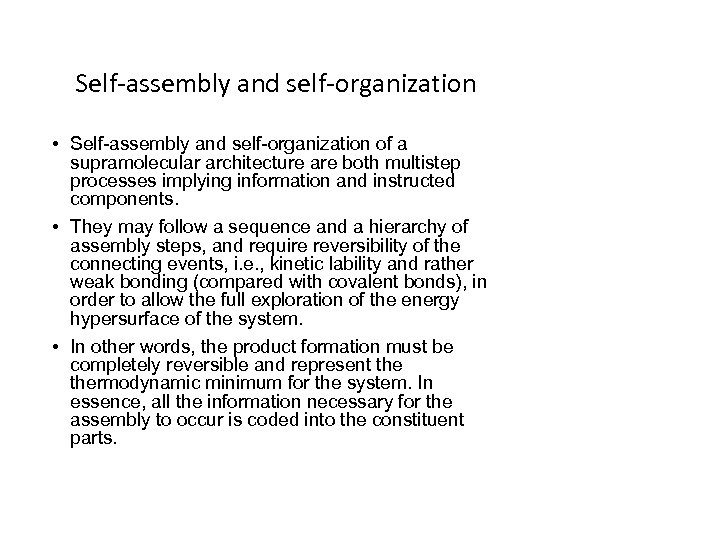 Self-assembly and self-organization

• Self-assembly and self-organization of a supramolecular architecture are both multistep processes implying information and instructed components.

• They may follow a sequence and a hierarchy of assembly steps, and require reversibility of the connecting events, i.e., kinetic lability and rather weak bonding (compared with covalent bonds), in order to allow the full exploration of the energy hypersurface of the system.

• In other words, the product formation must be completely reversible and represent the thermodynamic minimum for the system. In essence, all the information necessary for the assembly to occur is coded into the constituent parts.